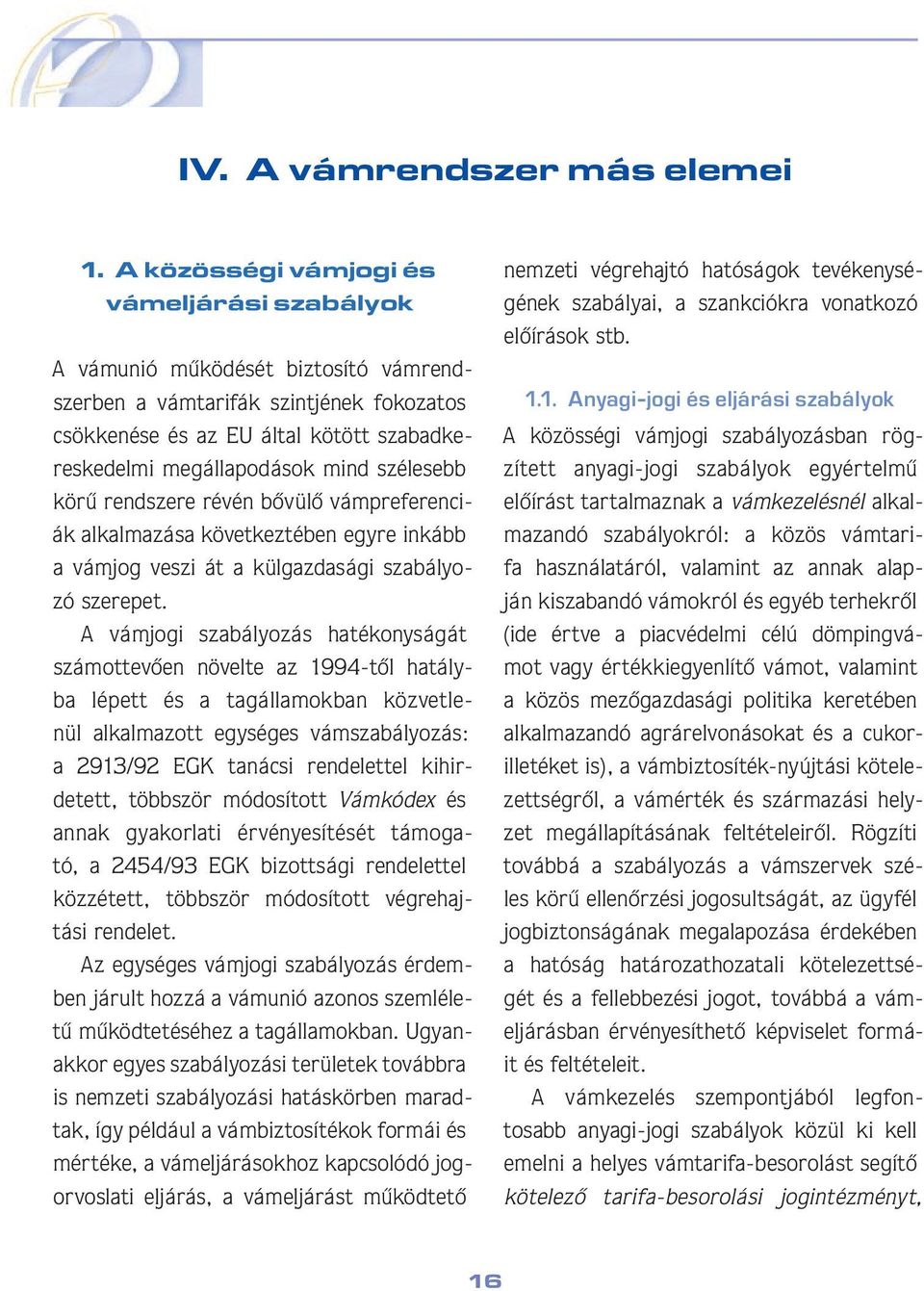 IV. A vámrendszer más elemei

1. A közösségi vámjogi és vámeljárási szabályok

A vámunió működését biztosító vámrendszerben a vámtarifák szintjének fokozatos csökkenése és az EU által kötött szabadkereskedelmi megállapodások mind szélesebb körű rendszere révén bővülő vámpreferenciák alkalmazása következtében egyre inkább a vámjog veszi át a külgazdasági szabályozó szerepet.

A vámjogi szabályozás hatékonyságát számottevően növelte az 1994-től hatályba lépett és a tagállamokban közvetlenül alkalmazott egységes vámszabályozás: a 2913/92 EGK tanácsi rendelettel kihirdetett, többször módosított Vámkódex és annak gyakorlati érvényesítését támogató, a 2454/93 EGK bizottsági rendelettel közzétett, többször módosított végrehajtási rendelet.

Az egységes vámjogi szabályozás érdemben járult hozzá a vámunió azonos szemléletű működtetéséhez a tagállamokban. Ugyanakkor egyes szabályozási területek továbbra is nemzeti szabályozási hatáskörben maradtak, így például a vámbiztosítékok formái és mértéke, a vámeljárásokhoz kapcsolódó jogorvoslati eljárás, a vámeljárást működtető nemzeti végrehajtó hatóságok tevékenységének szabályai, a szankciókra vonatkozó előírások stb.

1.1. Anyagi-jogi és eljárási szabályok

A közösségi vámjogi szabályozásban rögzített anyagi-jogi szabályok egyértelmű előírást tartalmaznak a vámkezelésnél alkalmazandó szabályokról: a közös vámtarifa használatáról, valamint az annak alapján kiszabandó vámokról és egyéb terhekről (ide értve a piacvédelmi célú dömpingvámot vagy értékkiegyenlítő vámot, valamint a közös mezőgazdasági politika keretében alkalmazandó agrárelvonásokat és a cukorilletéket is), a vámbiztosíték-nyújtási kötelezettségről, a vámérték és származási helyzet megállapításának feltételeiről. Rögzíti továbbá a szabályozás a vámszervek széles körű ellenőrzési jogosultságát, az ügyfél jogbiztonságának megalapozása érdekében a hatóság határozathozatali kötelezettségét és a fellebbezési jogot, továbbá a vámeljárásban érvényesíthető képviselet formáit és feltételeit.

A vámkezelés szempontjából legfontosabb anyagi-jogi szabályok közül ki kell emelni a helyes vámtarifa-besorolást segítő kötelező tarifa-besorolási jogintézményt,

16